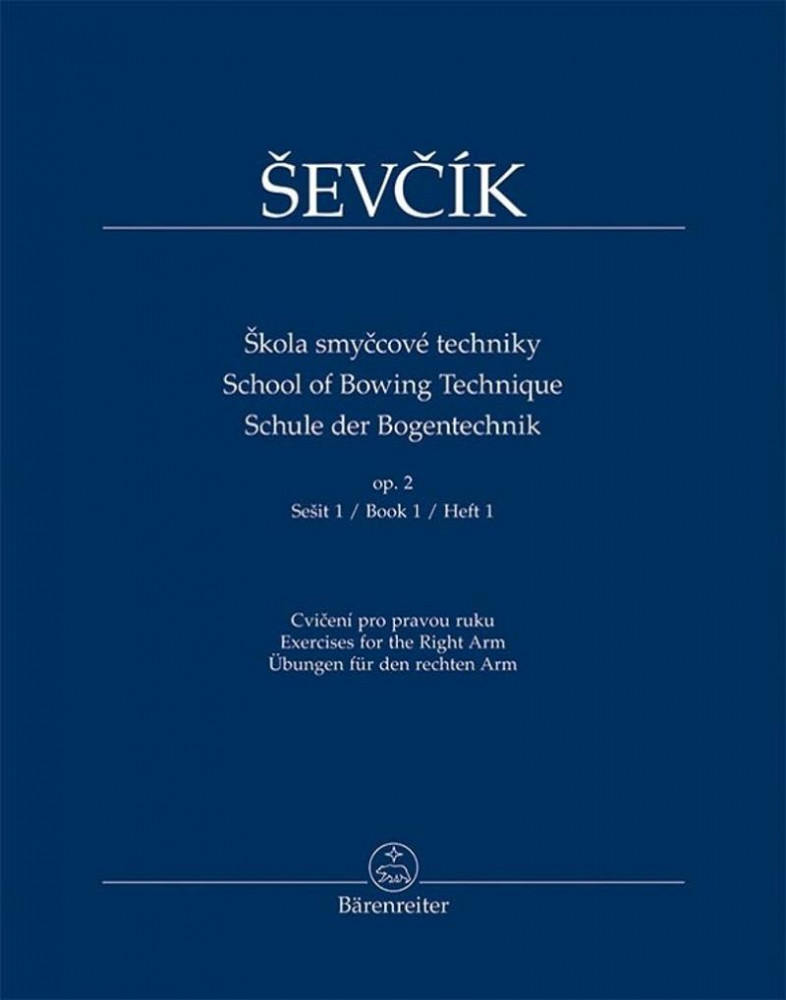 ŠEVČÍK

Škola smyčcové techniky
School of Bowing Technique
Schule der Bogentechnik

op. 2
Sešit 1 / Book 1 / Heft 1

Cvičení pro pravou ruku
Exercises for the Right Arm
Übungen für den rechten Arm

Bärenreiter